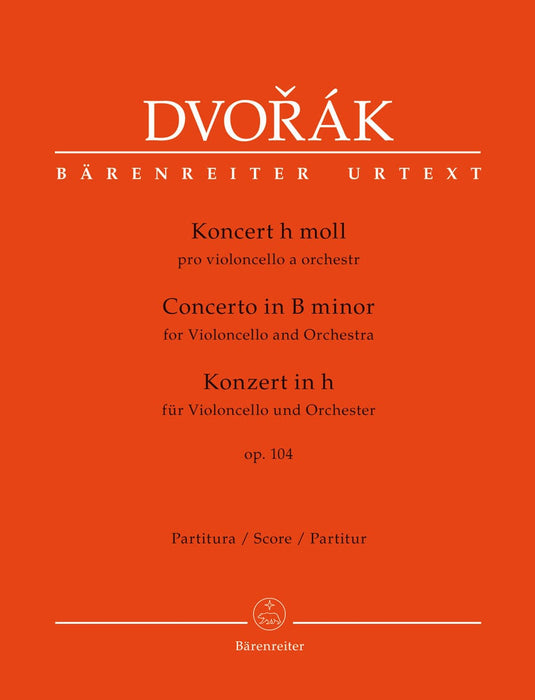 DVOŘÁK
BÄRENREITER URTEXT

Koncert h moll
pro violoncello a orchestr
Concerto in B minor
for Violoncello and Orchestra
Konzert in h
für Violoncello und Orchester
op. 104

Partitura / Score / Partitur

Bärenreiter